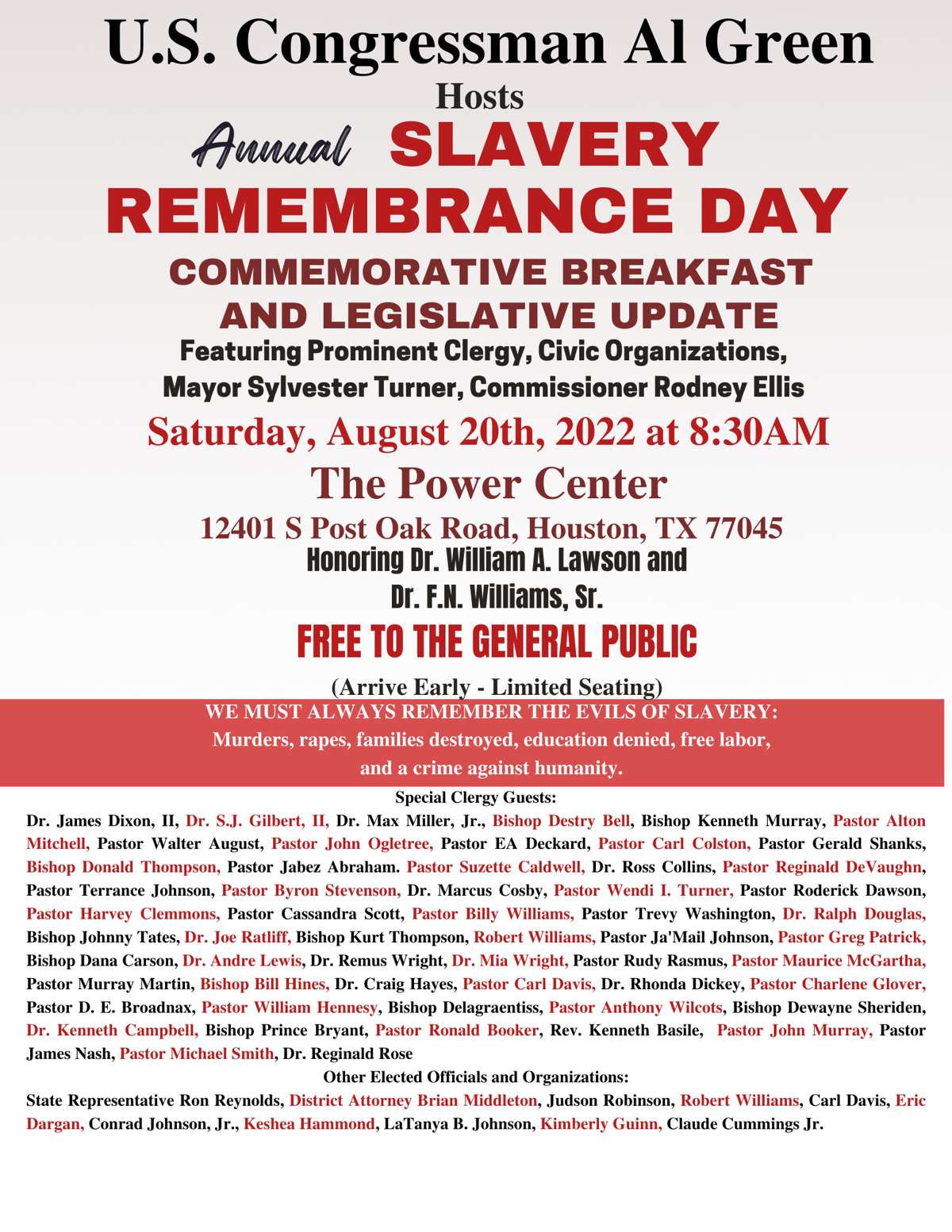 U.S. Congressman Al Green

Hosts

Annual SLAVERY REMEMBRANCE DAY

COMMEMORATIVE BREAKFAST AND LEGISLATIVE UPDATE

Featuring Prominent Clergy, Civic Organizations, Mayor Sylvester Turner, Commissioner Rodney Ellis

Saturday, August 20th, 2022 at 8:30AM

The Power Center

12401 S Post Oak Road, Houston, TX 77045

Honoring Dr. William A. Lawson and Dr. F.N. Williams, Sr.

FREE TO THE GENERAL PUBLIC

(Arrive Early - Limited Seating)

WE MUST ALWAYS REMEMBER THE EVILS OF SLAVERY: Murders, rapes, families destroyed, education denied, free labor, and a crime against humanity.

Special Clergy Guests:

Dr. James Dixon, II, Dr. S.J. Gilbert, II, Dr. Max Miller, Jr., Bishop Destry Bell, Bishop Kenneth Murray, Pastor Alton Mitchell, Pastor Walter August, Pastor John Ogletree, Pastor EA Deckard, Pastor Carl Colston, Pastor Gerald Shanks, Bishop Donald Thompson, Pastor Jabez Abraham. Pastor Suzette Caldwell, Dr. Ross Collins, Pastor Reginald DeVaughn, Pastor Terrance Johnson, Pastor Byron Stevenson, Dr. Marcus Cosby, Pastor Wendi I. Turner, Pastor Roderick Dawson, Pastor Harvey Clemmons, Pastor Cassandra Scott, Pastor Billy Williams, Pastor Trevy Washington, Dr. Ralph Douglas, Bishop Johnny Tates, Dr. Joe Ratliff, Bishop Kurt Thompson, Robert Williams, Pastor Ja'Mail Johnson, Pastor Greg Patrick, Bishop Dana Carson, Dr. Andre Lewis, Dr. Remus Wright, Dr. Mia Wright, Pastor Rudy Rasmus, Pastor Maurice McGartha, Pastor Murray Martin, Bishop Bill Hines, Dr. Craig Hayes, Pastor Carl Davis, Dr. Rhonda Dickey, Pastor Charlene Glover, Pastor D. E. Broadnax, Pastor William Hennesy, Bishop Delagraentiss, Pastor Anthony Wilcots, Bishop Dewayne Sheriden, Dr. Kenneth Campbell, Bishop Prince Bryant, Pastor Ronald Booker, Rev. Kenneth Basile, Pastor John Murray, Pastor James Nash, Pastor Michael Smith, Dr. Reginald Rose

Other Elected Officials and Organizations:

State Representative Ron Reynolds, District Attorney Brian Middleton, Judson Robinson, Robert Williams, Carl Davis, Eric Dargan, Conrad Johnson, Jr., Keshea Hammond, LaTanya B. Johnson, Kimberly Guinn, Claude Cummings Jr.